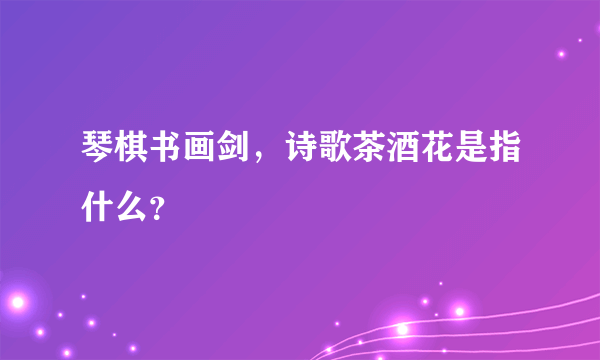 琴棋书画剑，诗歌茶酒花是指什么?